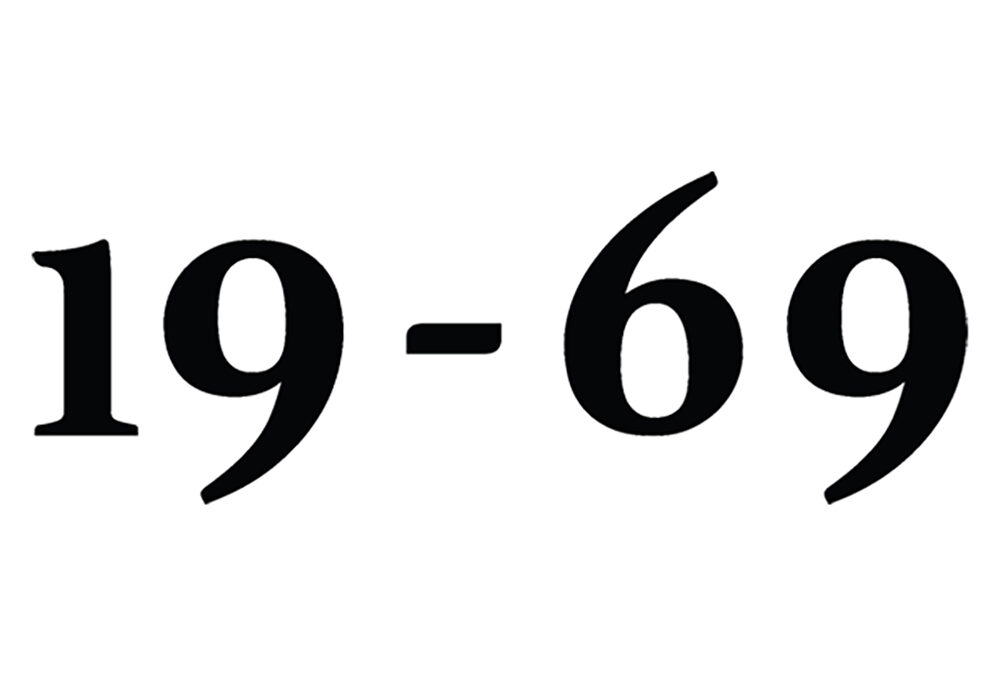 19-69